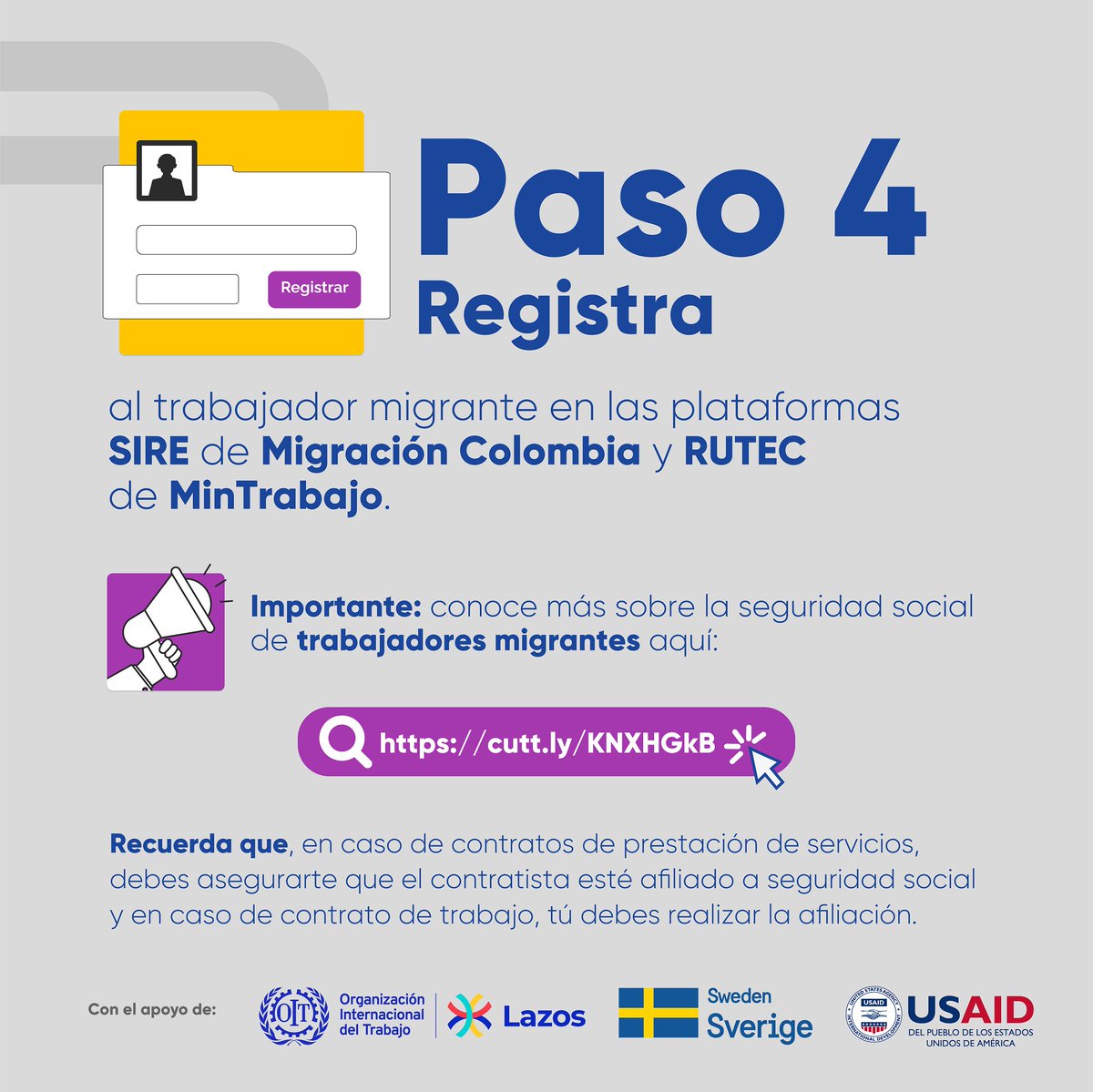 Registrar

Paso 4
Registra

al trabajador migrante en las plataformas SIRE de Migración Colombia y RUTEC de MinTrabajo.

Importante: conoce más sobre la seguridad social de trabajadores migrantes aquí:

https://cutt.ly/KNXHGkB

Recuerda que, en caso de contratos de prestación de servicios, debes asegurarte que el contratista esté afiliado a seguridad social y en caso de contrato de trabajo, tú debes realizar la afiliación.

Con el apoyo de:

OIT Organización Internacional del Trabajo

Lazos

Sweden Sverige

UNITED STATES AGENCY INTERNATIONAL DEVELOPMENT USAID
USAID DEL PUEBLO DE LOS ESTADOS UNIDOS DE AMÉRICA